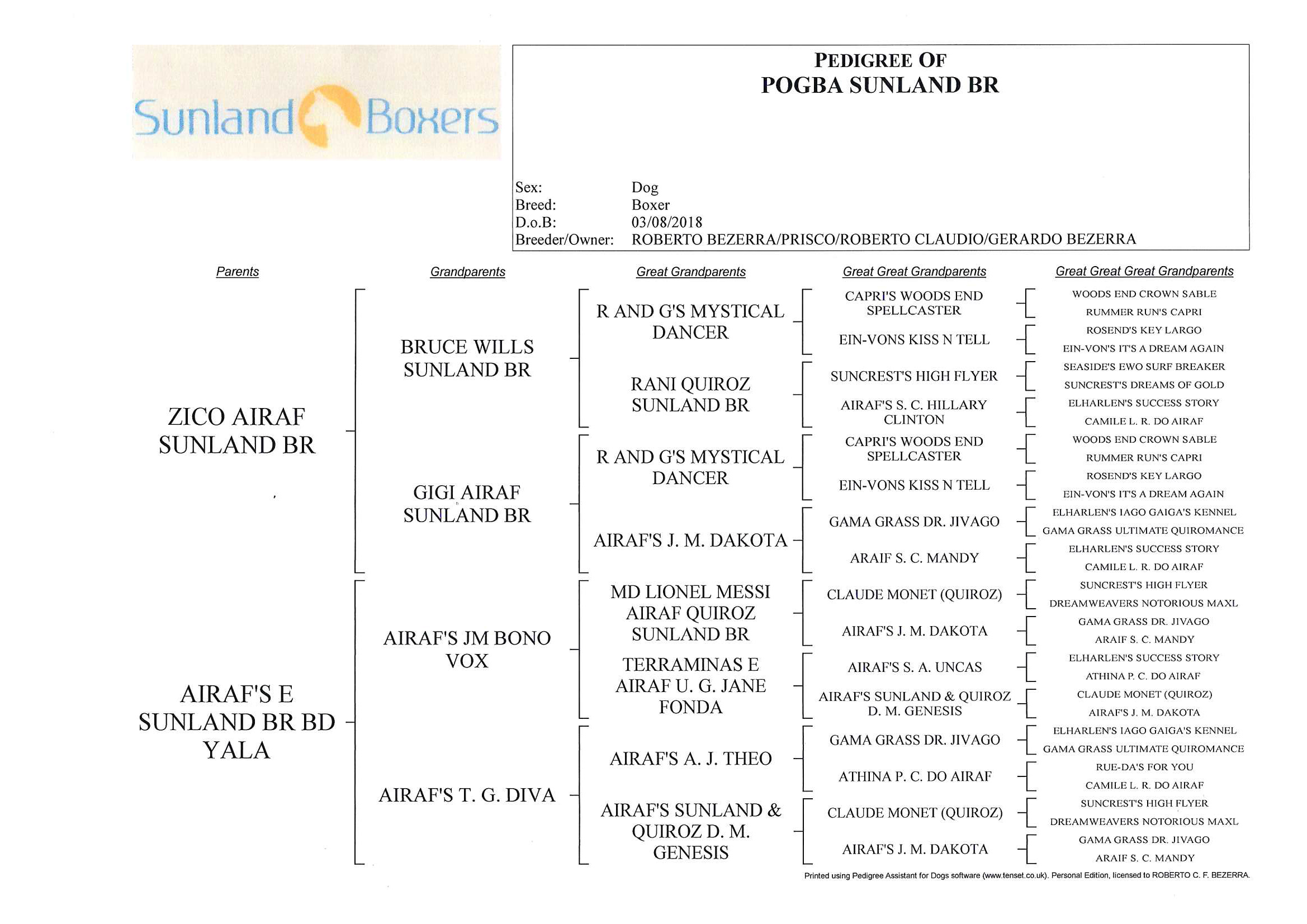 Sunland Boxers

PEDIGREE OF
POGBA SUNLAND BR

Sex: Dog
Breed: Boxer
D.o.B: 03/08/2018
Breeder/Owner: ROBERTO BEZERRA/PRISCO/ROBERTO CLAUDIO/GERARDO BEZERRA

Parents

ZICO AIRAF SUNLAND BR

AIRAF'S E SUNLAND BR BD YALA

Grandparents

BRUCE WILLS SUNLAND BR

GIGI AIRAF SUNLAND BR

AIRAF'S JM BONO VOX

AIRAF'S T. G. DIVA

Great Grandparents

R AND G'S MYSTICAL DANCER

RANI QUIROZ SUNLAND BR

R AND G'S MYSTICAL DANCER

AIRAF'S J. M. DAKOTA

MD LIONEL MESSI AIRAF QUIROZ SUNLAND BR

TERRAMINAS E AIRAF U. G. JANE FONDA

AIRAF'S A. J. THEO

AIRAF'S SUNLAND & QUIROZ D. M. GENESIS

Great Great Grandparents

CAPRI'S WOODS END SPELLCASTER

EIN-VONS KISS N TELL

SUNCREST'S HIGH FLYER

AIRAF'S S. C. HILLARY CLINTON

CAPRI'S WOODS END SPELLCASTER

EIN-VONS KISS N TELL

GAMA GRASS DR. JIVAGO

ARAIF S. C. MANDY

CLAUDE MONET (QUIROZ)

AIRAF'S J. M. DAKOTA

AIRAF'S S. A. UNCAS

AIRAF'S SUNLAND & QUIROZ D. M. GENESIS

GAMA GRASS DR. JIVAGO

ATHINA P. C. DO AIRAF

CLAUDE MONET (QUIROZ)

AIRAF'S J. M. DAKOTA

Great Great Great Grandparents

WOODS END CROWN SABLE
RUMMER RUN'S CAPRI
ROSEND'S KEY LARGO
EIN-VON'S IT'S A DREAM AGAIN
SEASIDE'S EWO SURF BREAKER
SUNCREST'S DREAMS OF GOLD
ELHARLEN'S SUCCESS STORY
CAMILE L. R. DO AIRAF
WOODS END CROWN SABLE
RUMMER RUN'S CAPRI
ROSEND'S KEY LARGO
EIN-VON'S IT'S A DREAM AGAIN
ELHARLEN'S IAGO GAIGA'S KENNEL
GAMA GRASS ULTIMATE QUIROMANCE
ELHARLEN'S SUCCESS STORY
CAMILE L. R. DO AIRAF
SUNCREST'S HIGH FLYER
DREAMWEAVERS NOTORIOUS MAXL
GAMA GRASS DR. JIVAGO
ARAIF S. C. MANDY
ELHARLEN'S SUCCESS STORY
ATHINA P. C. DO AIRAF
CLAUDE MONET (QUIROZ)
AIRAF'S J. M. DAKOTA
ELHARLEN'S IAGO GAIGA'S KENNEL
GAMA GRASS ULTIMATE QUIROMANCE
RUE-DA'S FOR YOU
CAMILE L. R. DO AIRAF
SUNCREST'S HIGH FLYER
DREAMWEAVERS NOTORIOUS MAXL
GAMA GRASS DR. JIVAGO
ARAIF S. C. MANDY

Printed using Pedigree Assistant for Dogs software (www.tenset.co.uk). Personal Edition, licensed to ROBERTO C. F. BEZERRA.